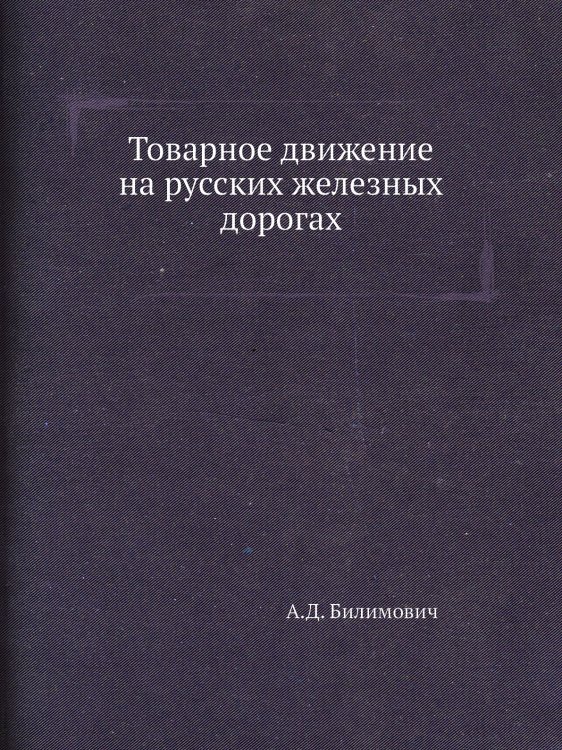 Товарное движение на русских железных дорогах

А.Д. Билимович